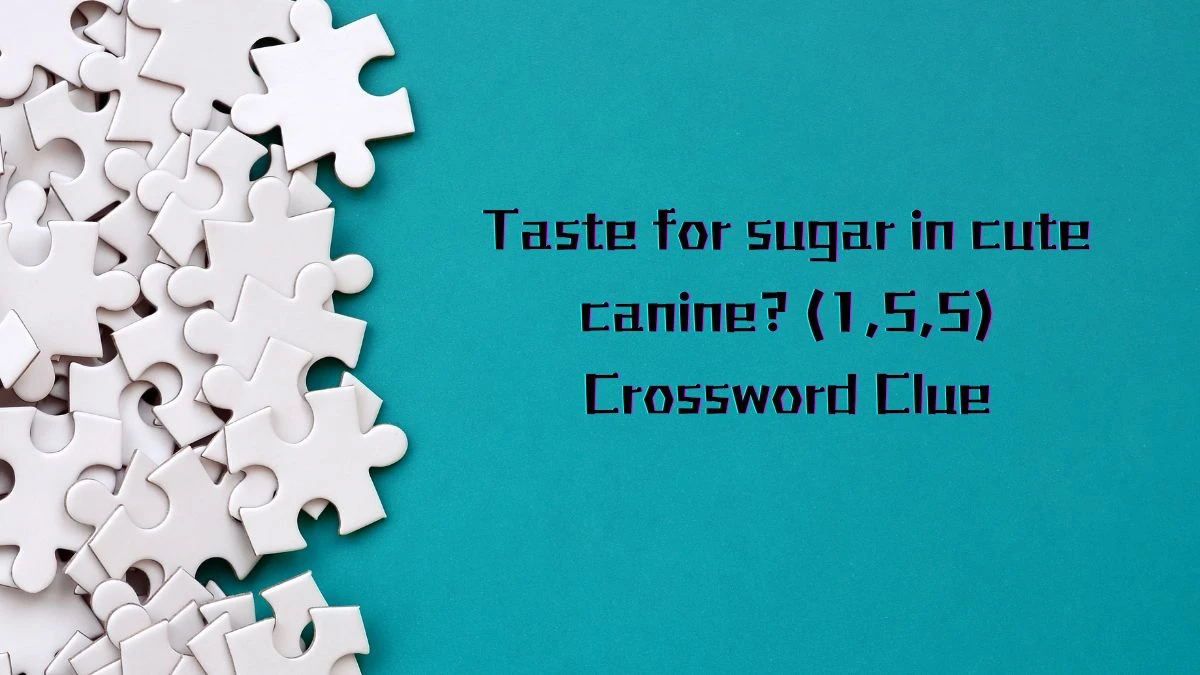 Taste for sugar in cute canine? (1,5,5) Crossword Clue